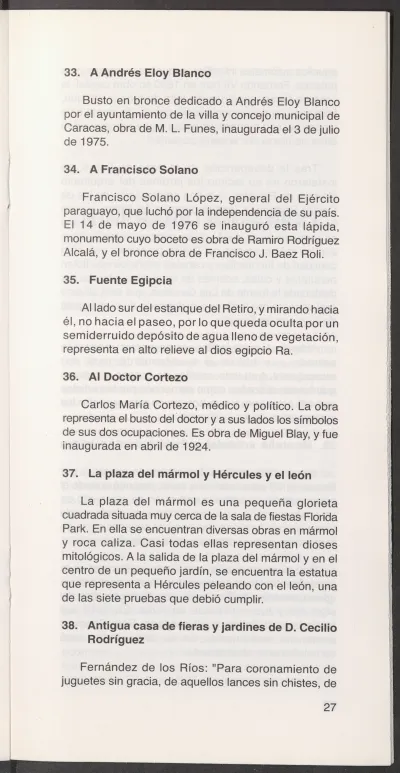 33. A Andrés Eloy Blanco

Busto en bronce dedicado a Andrés Eloy Blanco por el ayuntamiento de la villa y concejo municipal de Caracas, obra de M. L. Funes, inaugurada el 3 de julio de 1975.

34. A Francisco Solano

Francisco Solano López, general del Ejército paraguayo, que luchó por la independencia de su país. El 14 de mayo de 1976 se inauguró esta lápida, monumento cuyo boceto es obra de Ramiro Rodríguez Alcalá, y el bronce obra de Francisco J. Baez Roli.

35. Fuente Egipcia

Al lado sur del estanque del Retiro, y mirando hacia él, no hacia el paseo, por lo que queda oculta por un semiderruido depósito de agua lleno de vegetación, representa en alto relieve al dios egipcio Ra.

36. Al Doctor Cortezo

Carlos María Cortezo, médico y político. La obra representa el busto del doctor y a sus lados los símbolos de sus dos ocupaciones. Es obra de Miguel Blay, y fue inaugurada en abril de 1924.

37. La plaza del mármol y Hércules y el león

La plaza del mármol es una pequeña glorieta cuadrada situada muy cerca de la sala de fiestas Florida Park. En ella se encuentran diversas obras en mármol y roca caliza. Casi todas ellas representan dioses mitológicos. A la salida de la plaza del mármol y en el centro de un pequeño jardín, se encuentra la estatua que representa a Hércules peleando con el león, una de las siete pruebas que debió cumplir.

38. Antigua casa de fieras y jardines de D. Cecilio Rodríguez

Fernández de los Ríos: "Para coronamiento de juguetes sin gracia, de aquellos lances sin chistes, de

27